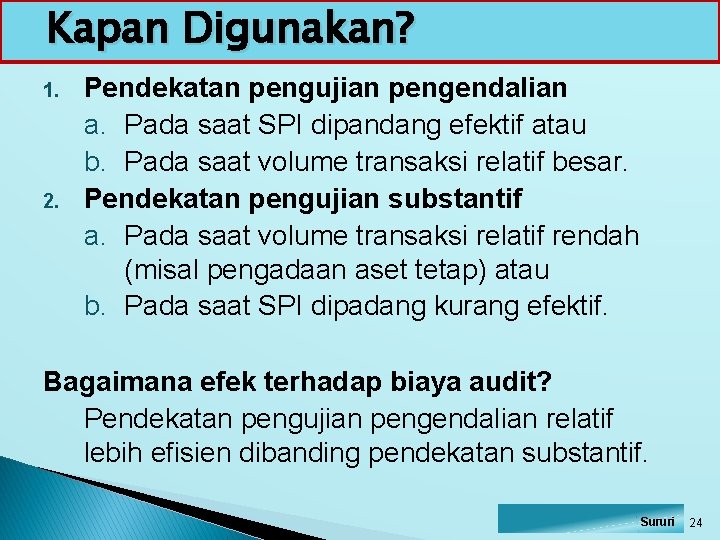 Kapan Digunakan?

1. Pendekatan pengujian pengendalian
a. Pada saat SPI dipandang efektif atau
b. Pada saat volume transaksi relatif besar.
2. Pendekatan pengujian substantif
a. Pada saat volume transaksi relatif rendah (misal pengadaan aset tetap) atau
b. Pada saat SPI dipadang kurang efektif.

Bagaimana efek terhadap biaya audit?
Pendekatan pengujian pengendalian relatif lebih efisien dibanding pendekatan substantif.

Sururi 24